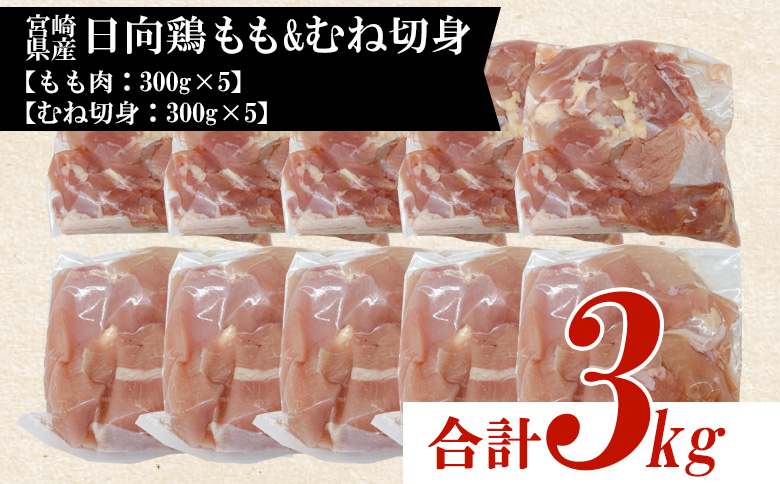 宮崎県産 日向鶏もも&むね切身

【もも肉：300g×5】
【むね切身：300g×5】

合計3kg